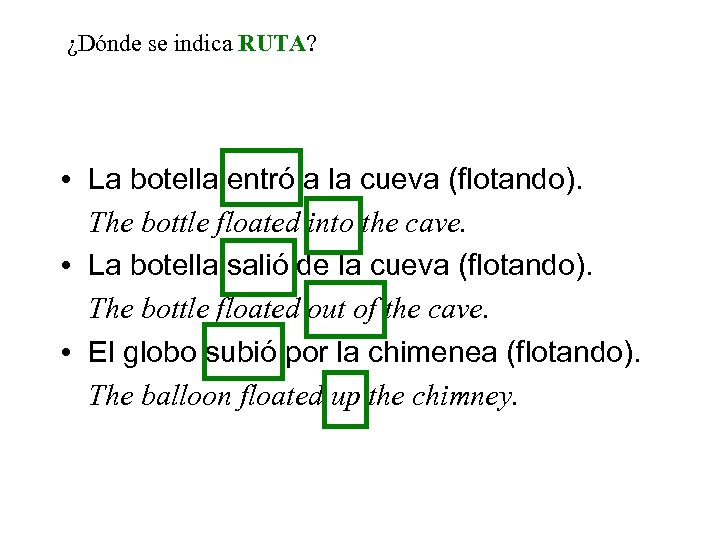 ¿Dónde se indica RUTA?

• La botella entró a la cueva (flotando).
The bottle floated into the cave.

• La botella salió de la cueva (flotando).
The bottle floated out of the cave.

• El globo subió por la chimenea (flotando).
The balloon floated up the chimney.